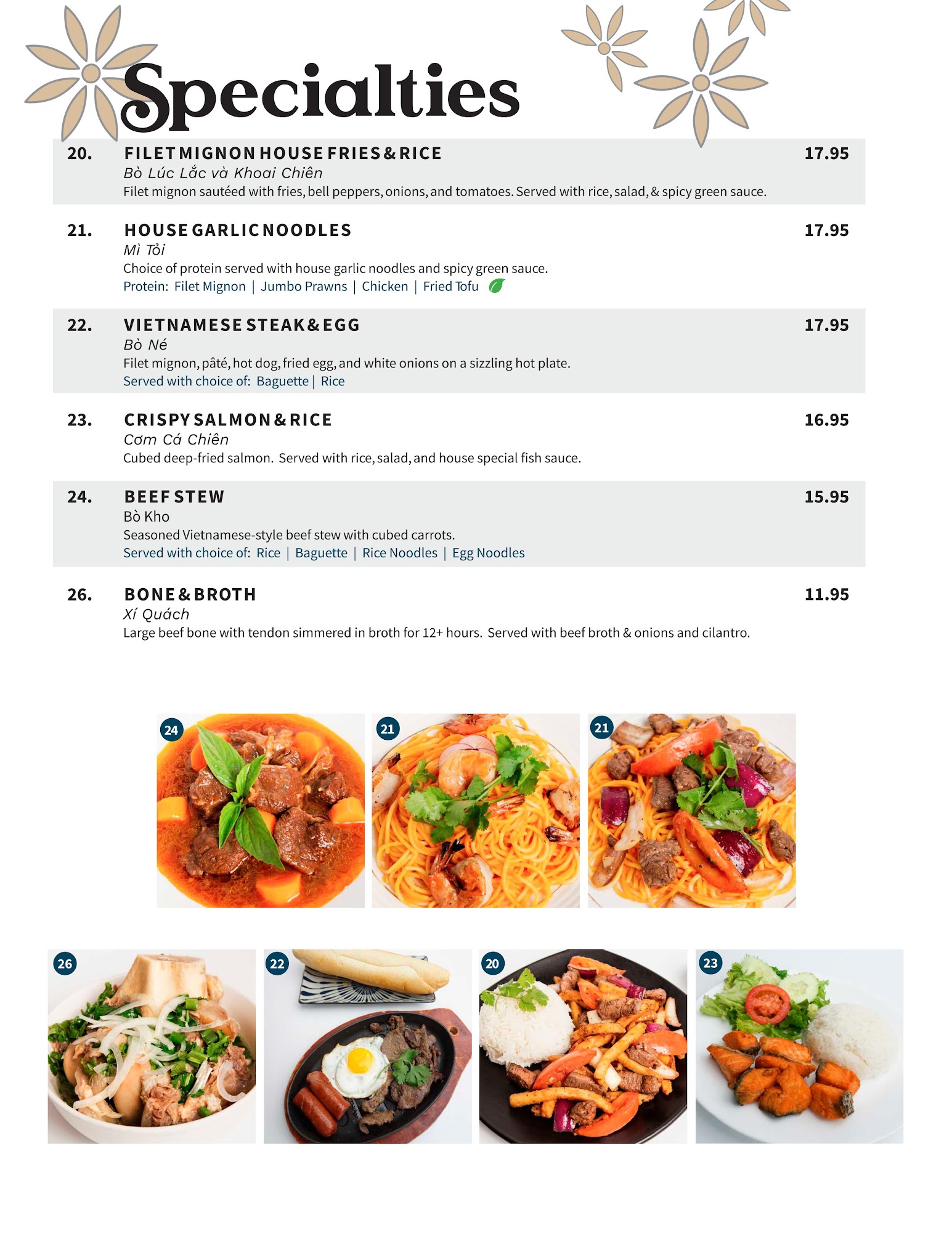 Specialties

20. FILET MIGNON HOUSE FRIES & RICE 17.95
Bò Lúc Lắc và Khoai Chiên
Filet mignon sautéed with fries, bell peppers, onions, and tomatoes. Served with rice, salad, & spicy green sauce.

21. HOUSE GARLIC NOODLES 17.95
Mì Tỏi
Choice of protein served with house garlic noodles and spicy green sauce.
Protein: Filet Mignon | Jumbo Prawns | Chicken | Fried Tofu

22. VIETNAMESE STEAK & EGG 17.95
Bò Né
Filet mignon, pâté, hot dog, fried egg, and white onions on a sizzling hot plate.
Served with choice of: Baguette | Rice

23. CRISPY SALMON & RICE 16.95
Cơm Cá Chiên
Cubed deep-fried salmon. Served with rice, salad, and house special fish sauce.

24. BEEF STEW 15.95
Bò Kho
Seasoned Vietnamese-style beef stew with cubed carrots.
Served with choice of: Rice | Baguette | Rice Noodles | Egg Noodles

26. BONE & BROTH 11.95
Xí Quách
Large beef bone with tendon simmered in broth for 12+ hours. Served with beef broth & onions and cilantro.

24

21

21

26

22

20

23